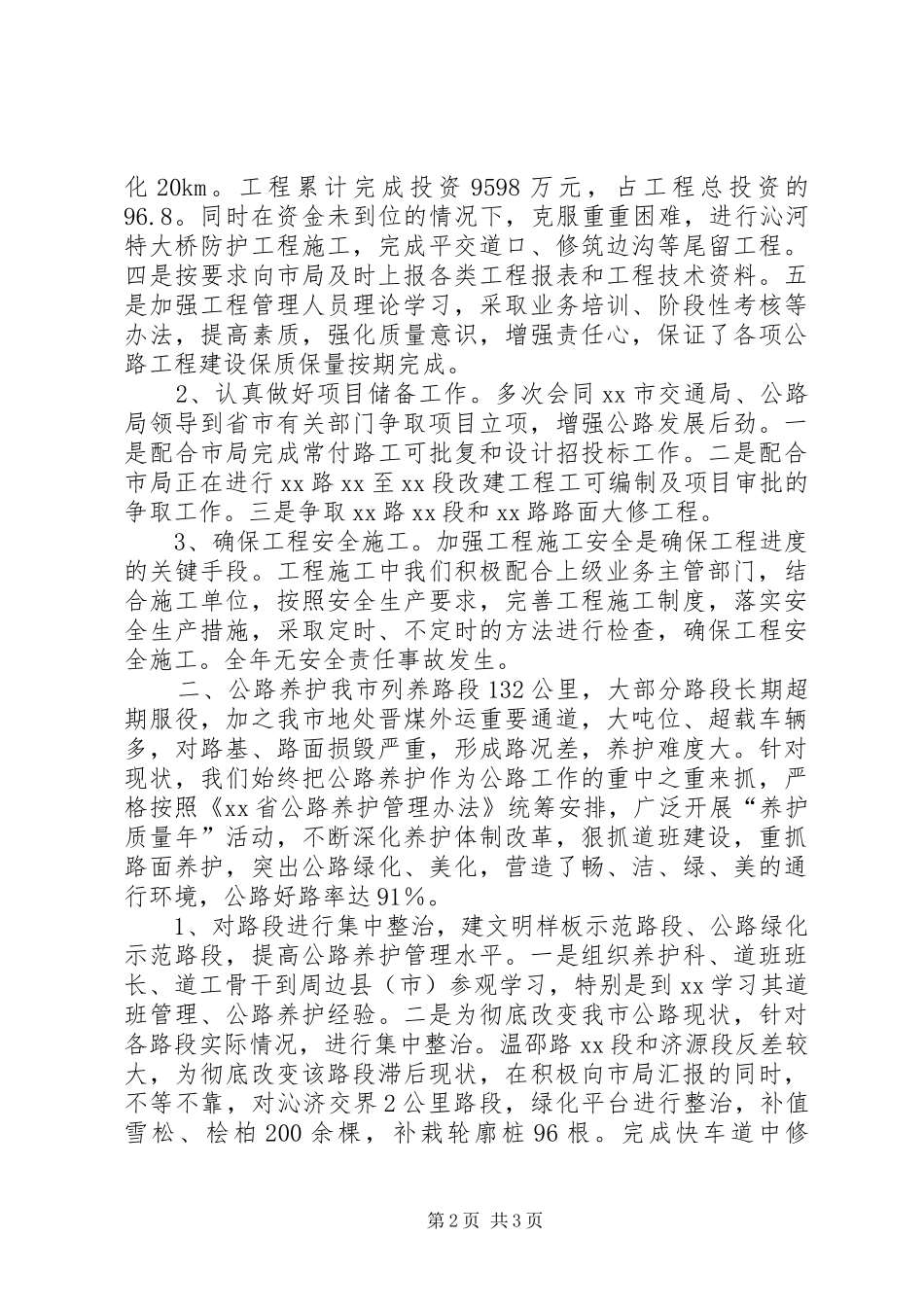 化 20km。工程累计完成投资 9598 万元，占工程总投资的 96.8。同时在资金未到位的情况下，克服重重困难，进行沁河特大桥防护工程施工，完成平交道口、修筑边沟等尾留工程。四是按要求向市局及时上报各类工程报表和工程技术资料。五是加强工程管理人员理论学习，采取业务培训、阶段性考核等办法，提高素质，强化质量意识，增强责任心，保证了各项公路工程建设保质保量按期完成。

2、认真做好项目储备工作。多次会同 xx 市交通局、公路局领导到省市有关部门争取项目立项，增强公路发展后劲。一是配合市局完成常付路工可批复和设计招投标工作。二是配合市局正在进行 xx 路 xx 至 xx 段改建工程工可编制及项目审批的争取工作。三是争取 xx 路 xx 段和 xx 路路面大修工程。

3、确保工程安全施工。加强工程施工安全是确保工程进度的关键手段。工程施工中我们积极配合上级业务主管部门，结合施工单位，按照安全生产要求，完善工程施工制度，落实安全生产措施，采取定时、不定时的方法进行检查，确保工程安全施工。全年无安全责任事故发生。

二、公路养护我市列养路段 132 公里，大部分路段长期超期服役，加之我市地处晋煤外运重要通道，大吨位、超载车辆多，对路基、路面损毁严重，形成路况差，养护难度大。针对现状，我们始终把公路养护作为公路工作的重中之重来抓，严格按照《xx 省公路养护管理办法》统筹安排，广泛开展“养护质量年”活动，不断深化养护体制改革，狠抓道班建设，重抓路面养护，突出公路绿化、美化，营造了畅、洁、绿、美的通行环境，公路好路率达 91%。

1、对路段进行集中整治，建文明样板示范路段、公路绿化示范路段，提高公路养护管理水平。一是组织养护科、道班班长、道工骨干到周边县（市）参观学习，特别是到 xx 学习其道班管理、公路养护经验。二是为彻底改变我市公路现状，针对各路段实际情况，进行集中整治。温邵路 xx 段和济源段反差较大，为彻底改变该路段滞后现状，在积极向市局汇报的同时，不等不靠，对沁济交界 2 公里路段，绿化平台进行整治，补值雪松、桧柏 200 余棵，补栽轮廓桩 96 根。完成快车道中修

第 2 页 共 3 页